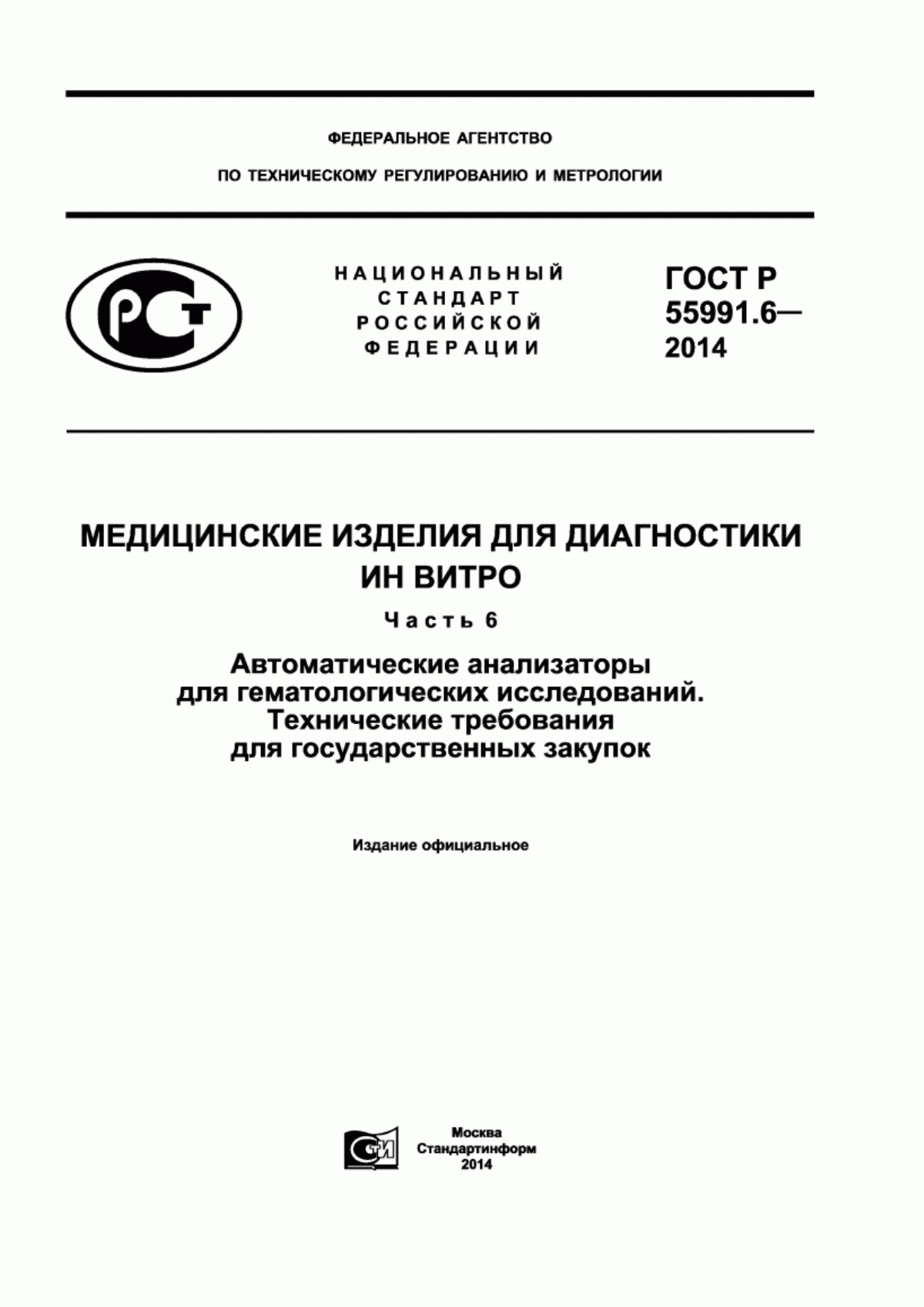 ФЕДЕРАЛЬНОЕ АГЕНТСТВО

ПО ТЕХНИЧЕСКОМУ РЕГУЛИРОВАНИЮ И МЕТРОЛОГИИ

РСТ

НАЦИОНАЛЬНЫЙ СТАНДАРТ РОССИЙСКОЙ ФЕДЕРАЦИИ

ГОСТ Р 55991.6— 2014

МЕДИЦИНСКИЕ ИЗДЕЛИЯ ДЛЯ ДИАГНОСТИКИ ИН ВИТРО

Часть 6

Автоматические анализаторы для гематологических исследований. Технические требования для государственных закупок

Издание официальное

СТИ

Москва
Стандартинформ
2014